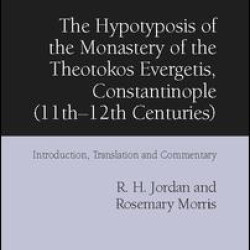 The Hypotyposis of the Monastery of the Theotokos Evergetis, Constantinople (11th–12th Centuries)

Introduction, Translation and Commentary

R. H. Jordan and Rosemary Morris